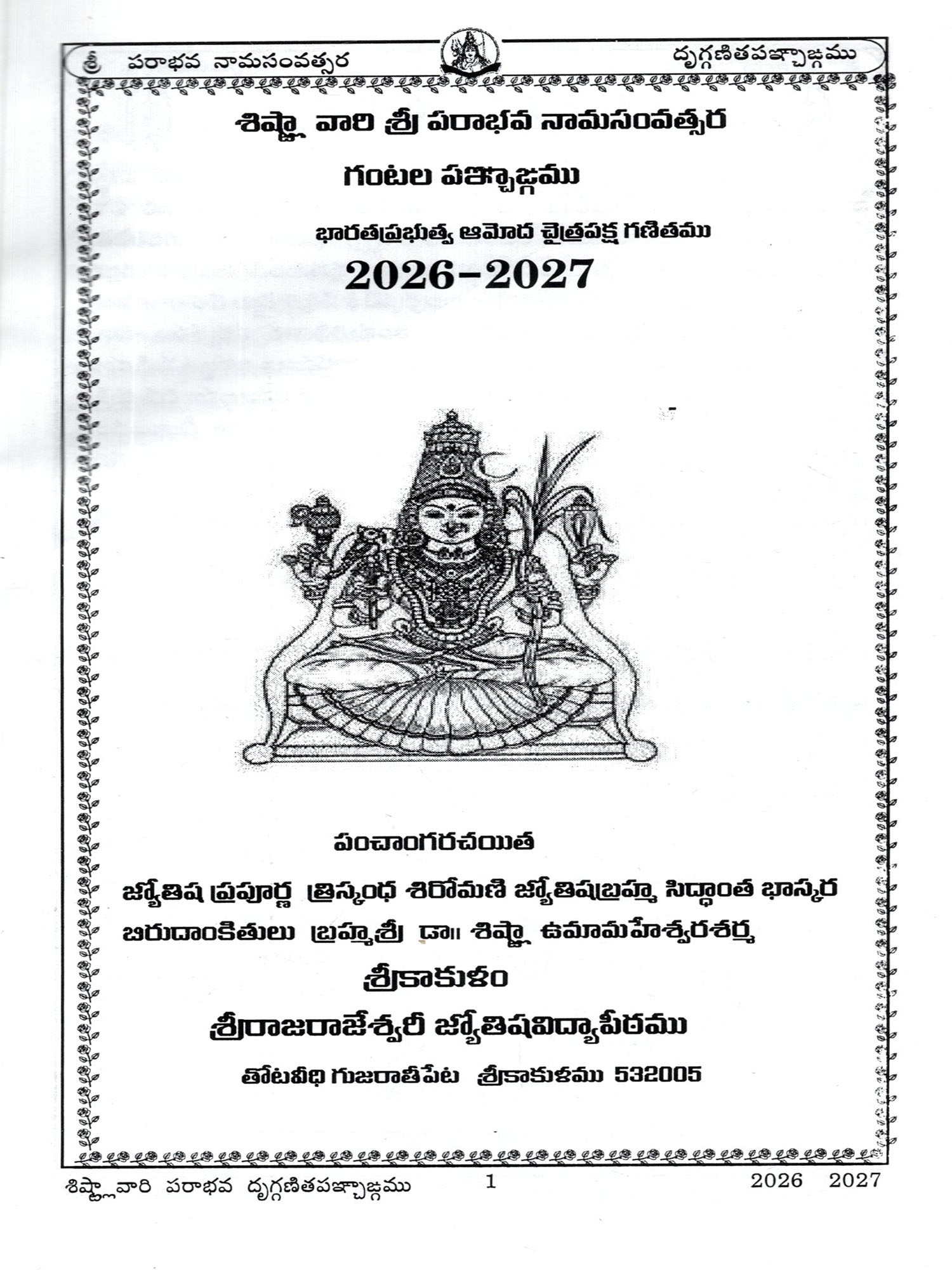 శ్రీ పరాభవ నామసంవత్సర

దృగ్గణితపఞ్చాఙ్గము

శిష్ట్లా వారి శ్రీ పరాభవ నామసంవత్సర

గంటల పఞ్చాఙ్గము

భారతప్రభుత్వ ఆమోద చైత్రపక్ష గణితము

2026-2027

పంచాంగరచయిత

జ్యోతిష ప్రపూర్ణ త్రిస్కంధ శిరోమణి జ్యోతిషబ్రహ్మ సిద్ధాంత భాస్కర బిరుదాంకితులు బ్రహ్మశ్రీ డా॥ శిష్ట్లా ఉమామహేశ్వరశర్మ

శ్రీకాకుళం

శ్రీరాజరాజేశ్వరీ జ్యోతిషవిద్యాపీఠము

తోటవీధి గుజరాతీపేట శ్రీకాకుళము 532005

శిష్ట్లావారి పరాభవ దృగ్గణితపఞ్చాఙ్గము 1 2026 2027